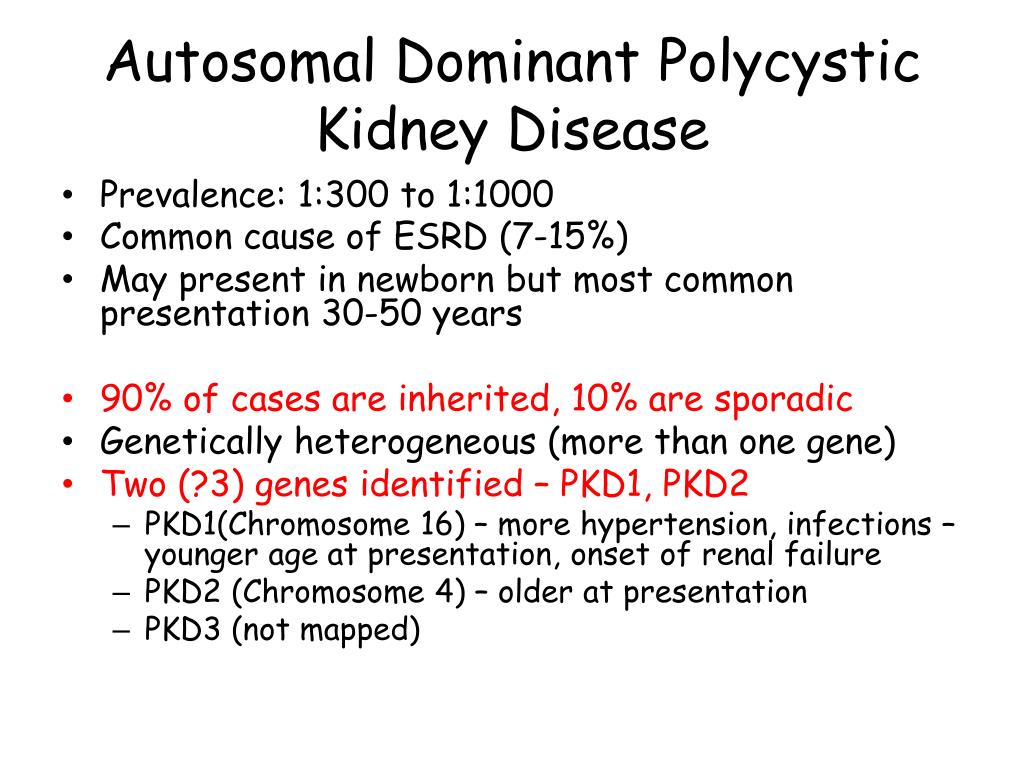 Autosomal Dominant Polycystic Kidney Disease

• Prevalence: 1:300 to 1:1000
• Common cause of ESRD (7-15%)
• May present in newborn but most common presentation 30-50 years

• 90% of cases are inherited, 10% are sporadic
• Genetically heterogeneous (more than one gene)
• Two (?3) genes identified – PKD1, PKD2
  – PKD1(Chromosome 16) – more hypertension, infections – younger age at presentation, onset of renal failure
  – PKD2 (Chromosome 4) – older at presentation
  – PKD3 (not mapped)